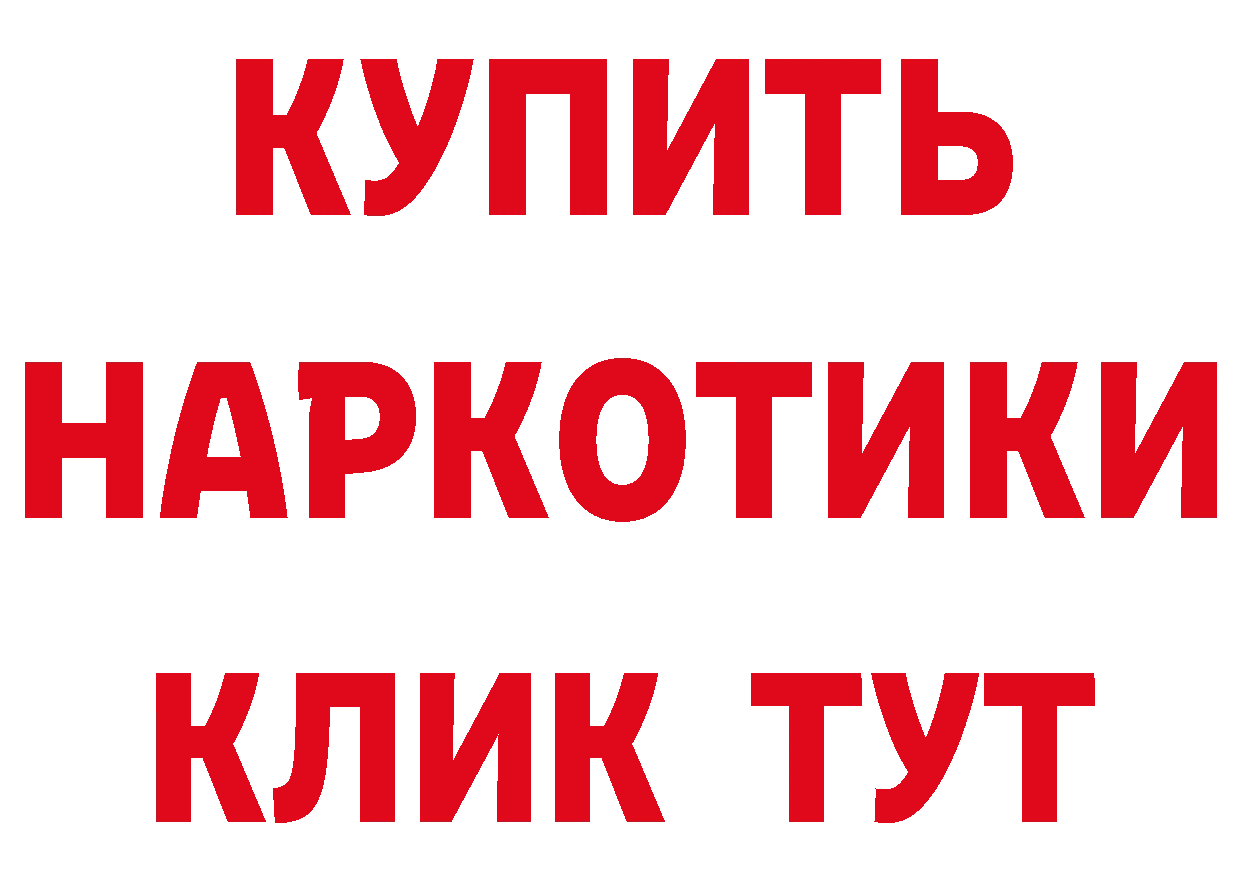 КУПИТЬ НАРКОТИКИ КЛИК ТУТ